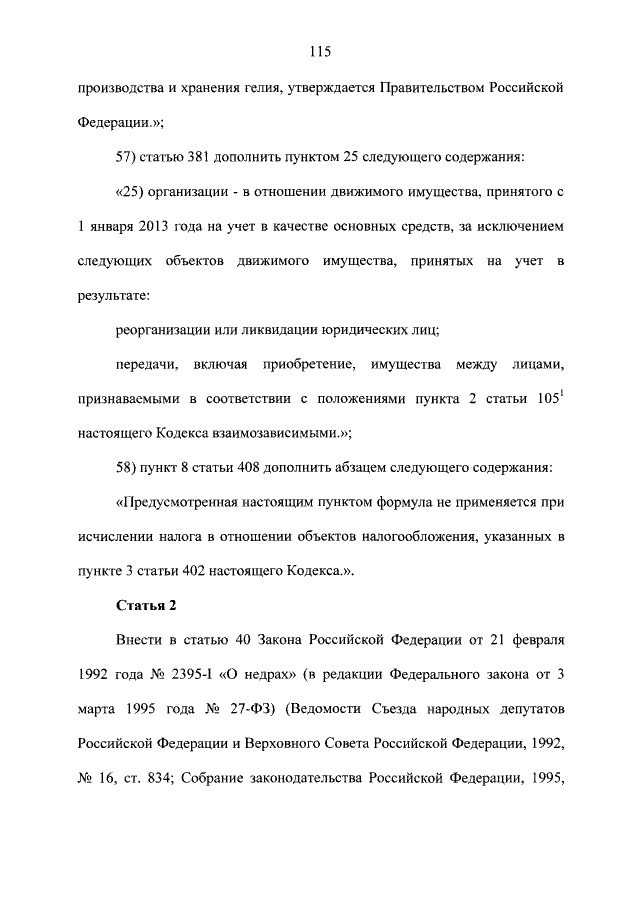 115

производства и хранения гелия, утверждается Правительством Российской Федерации.»;

57) статью 381 дополнить пунктом 25 следующего содержания:

«25) организации - в отношении движимого имущества, принятого с 1 января 2013 года на учет в качестве основных средств, за исключением следующих объектов движимого имущества, принятых на учет в результате:

реорганизации или ликвидации юридических лиц;

передачи, включая приобретение, имущества между лицами, признаваемыми в соответствии с положениями пункта 2 статьи $105^1$ настоящего Кодекса взаимозависимыми.»;

58) пункт 8 статьи 408 дополнить абзацем следующего содержания:

«Предусмотренная настоящим пунктом формула не применяется при исчислении налога в отношении объектов налогообложения, указанных в пункте 3 статьи 402 настоящего Кодекса.».

Статья 2

Внести в статью 40 Закона Российской Федерации от 21 февраля 1992 года № 2395-I «О недрах» (в редакции Федерального закона от 3 марта 1995 года № 27-ФЗ) (Ведомости Съезда народных депутатов Российской Федерации и Верховного Совета Российской Федерации, 1992, № 16, ст. 834; Собрание законодательства Российской Федерации, 1995,